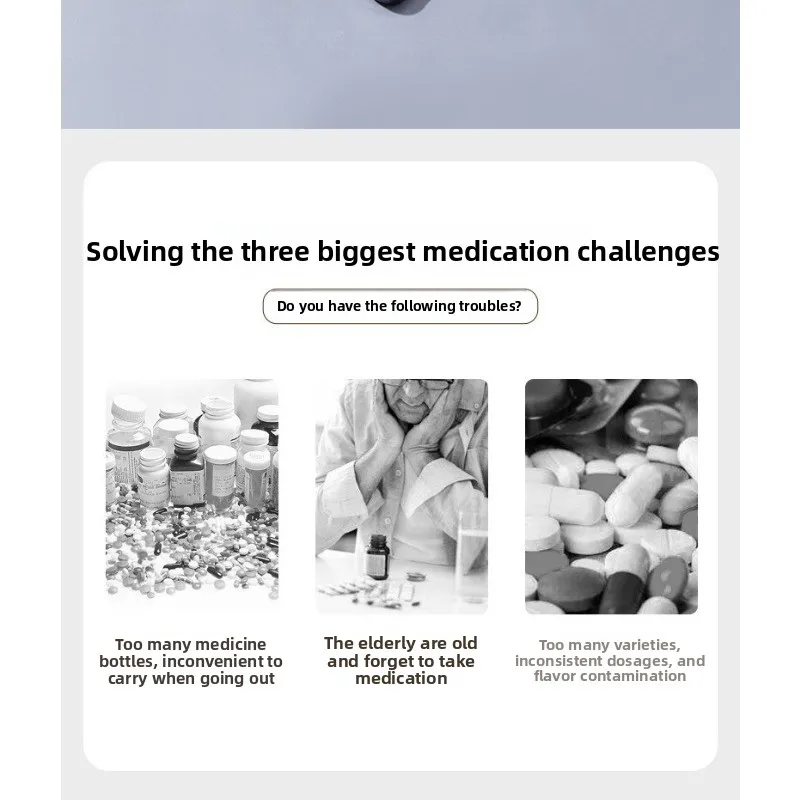 Solving the three biggest medication challenges

Do you have the following troubles?

Too many medicine bottles, inconvenient to carry when going out

The elderly are old and forget to take medication

Too many varieties, inconsistent dosages, and flavor contamination